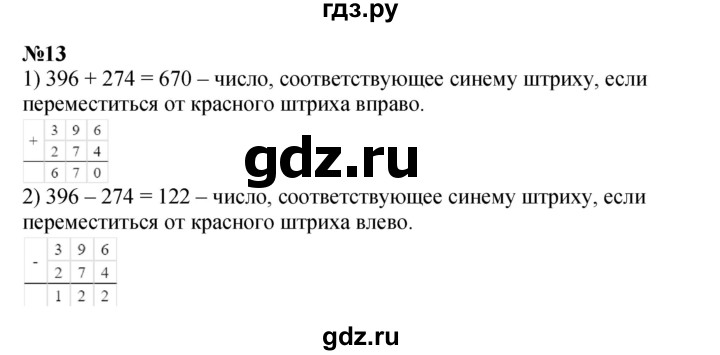 гдз.ру

№13
1) 396 + 274 = 670 – число, соответствующее синему штриху, если переместиться от красного штриха вправо.

| + | 3 | 9 | 6 |
|---|---|---|---|
|   | 2 | 7 | 4 |
|   | 6 | 7 | 0 |

gdz.ru

2) 396 – 274 = 122 – число, соответствующее синему штриху, если переместиться от красного штриха влево.

| - | 3 | 9 | 6 |
|---|---|---|---|
|   | 2 | 7 | 4 |
|   | 1 | 2 | 2 |

gdz.ru